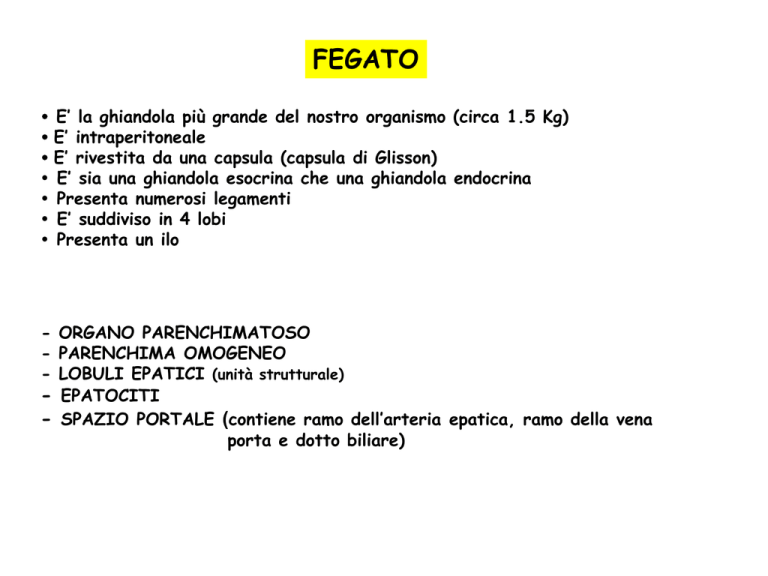 FEGATO

• E' la ghiandola più grande del nostro organismo (circa 1.5 Kg)
• E' intraperitoneale
• E' rivestita da una capsula (capsula di Glisson)
• E' sia una ghiandola esocrina che una ghiandola endocrina
• Presenta numerosi legamenti
• E' suddiviso in 4 lobi
• Presenta un ilo

- ORGANO PARENCHIMATOSO
- PARENCHIMA OMOGENEO
- LOBULI EPATICI (unità strutturale)
- EPATOCITI
- SPAZIO PORTALE (contiene ramo dell'arteria epatica, ramo della vena porta e dotto biliare)